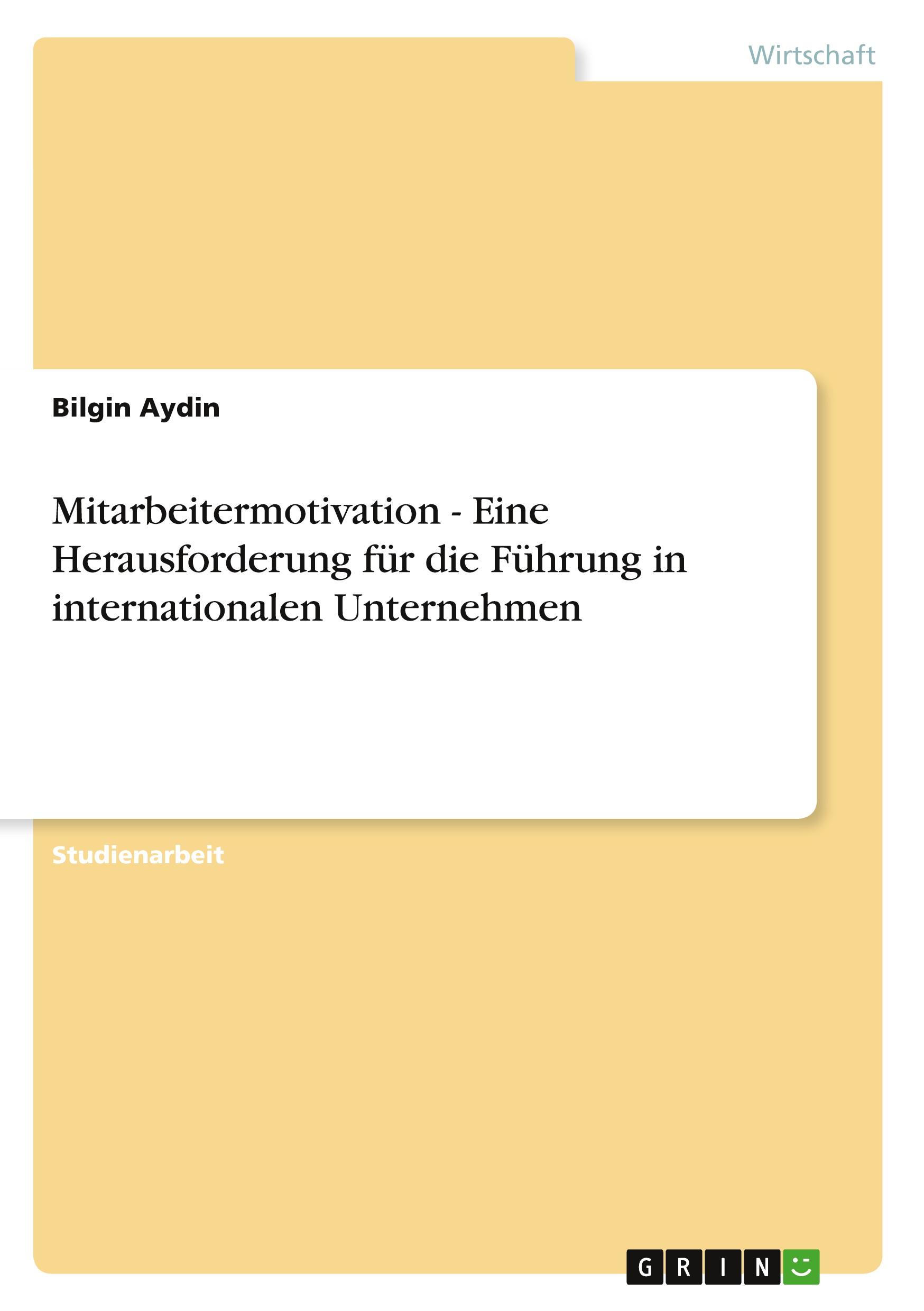 Wirtschaft

Bilgin Aydin

Mitarbeitermotivation - Eine Herausforderung für die Führung in internationalen Unternehmen

Studienarbeit

GRIN